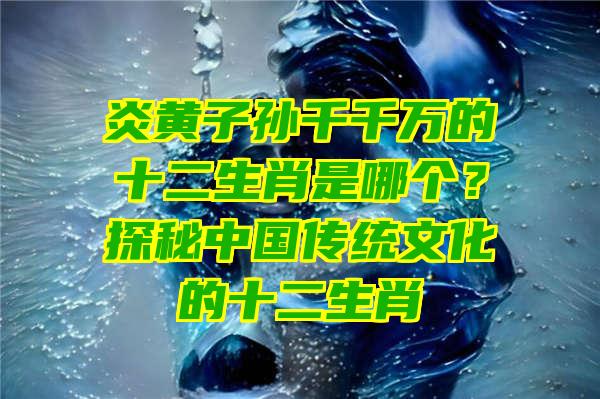 炎黄子孙千千万的十二生肖是哪个？探秘中国传统文化的十二生肖